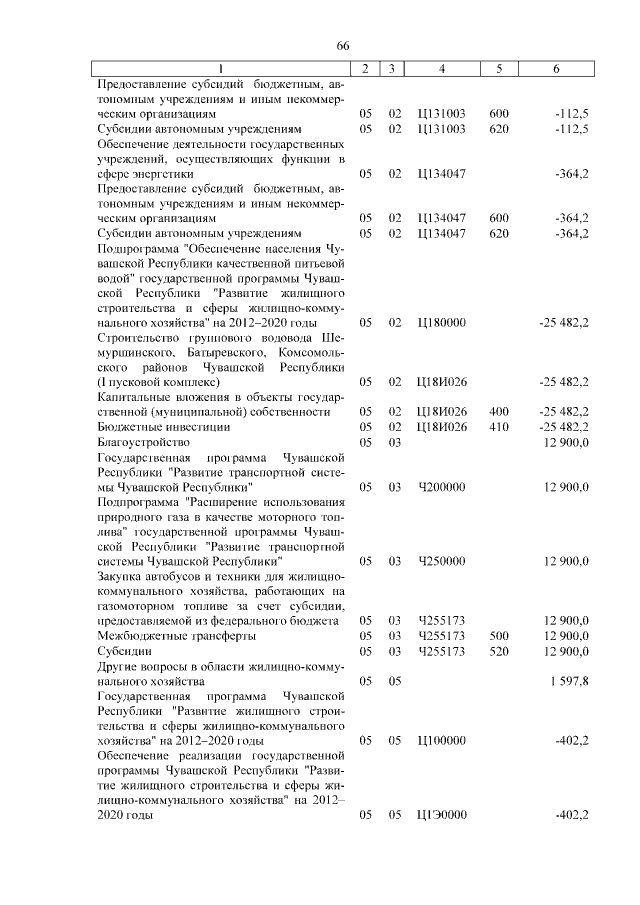 66

| 1 | 2 | 3 | 4 | 5 | 6 |
|---|---|---|---|---|---|
| Предоставление субсидий бюджетным, автономным учреждениям и иным некоммерческим организациям | 05 | 02 | Ц131003 | 600 | -112,5 |
| Субсидии автономным учреждениям | 05 | 02 | Ц131003 | 620 | -112,5 |
| Обеспечение деятельности государственных учреждений, осуществляющих функции в сфере энергетики | 05 | 02 | Ц134047 | | -364,2 |
| Предоставление субсидий бюджетным, автономным учреждениям и иным некоммерческим организациям | 05 | 02 | Ц134047 | 600 | -364,2 |
| Субсидии автономным учреждениям | 05 | 02 | Ц134047 | 620 | -364,2 |
| Подпрограмма "Обеспечение населения Чувашской Республики качественной питьевой водой" государственной программы Чувашской Республики "Развитие жилищного строительства и сферы жилищно-коммунального хозяйства" на 2012–2020 годы | 05 | 02 | Ц180000 | | -25 482,2 |
| Строительство группового водовода Шемуршинского, Батыревского, Комсомольского районов Чувашской Республики (I пусковой комплекс) | 05 | 02 | Ц18И026 | | -25 482,2 |
| Капитальные вложения в объекты государственной (муниципальной) собственности | 05 | 02 | Ц18И026 | 400 | -25 482,2 |
| Бюджетные инвестиции | 05 | 02 | Ц18И026 | 410 | -25 482,2 |
| Благоустройство | 05 | 03 | | | 12 900,0 |
| Государственная программа Чувашской Республики "Развитие транспортной системы Чувашской Республики" | 05 | 03 | Ч200000 | | 12 900,0 |
| Подпрограмма "Расширение использования природного газа в качестве моторного топлива" государственной программы Чувашской Республики "Развитие транспортной системы Чувашской Республики" | 05 | 03 | Ч250000 | | 12 900,0 |
| Закупка автобусов и техники для жилищно-коммунального хозяйства, работающих на газомоторном топливе за счет субсидии, предоставляемой из федерального бюджета | 05 | 03 | Ч255173 | | 12 900,0 |
| Межбюджетные трансферты | 05 | 03 | Ч255173 | 500 | 12 900,0 |
| Субсидии | 05 | 03 | Ч255173 | 520 | 12 900,0 |
| Другие вопросы в области жилищно-коммунального хозяйства | 05 | 05 | | | 1 597,8 |
| Государственная программа Чувашской Республики "Развитие жилищного строительства и сферы жилищно-коммунального хозяйства" на 2012–2020 годы | 05 | 05 | Ц100000 | | -402,2 |
| Обеспечение реализации государственной программы Чувашской Республики "Развитие жилищного строительства и сферы жилищно-коммунального хозяйства" на 2012–2020 годы | 05 | 05 | Ц1Э0000 | | -402,2 |